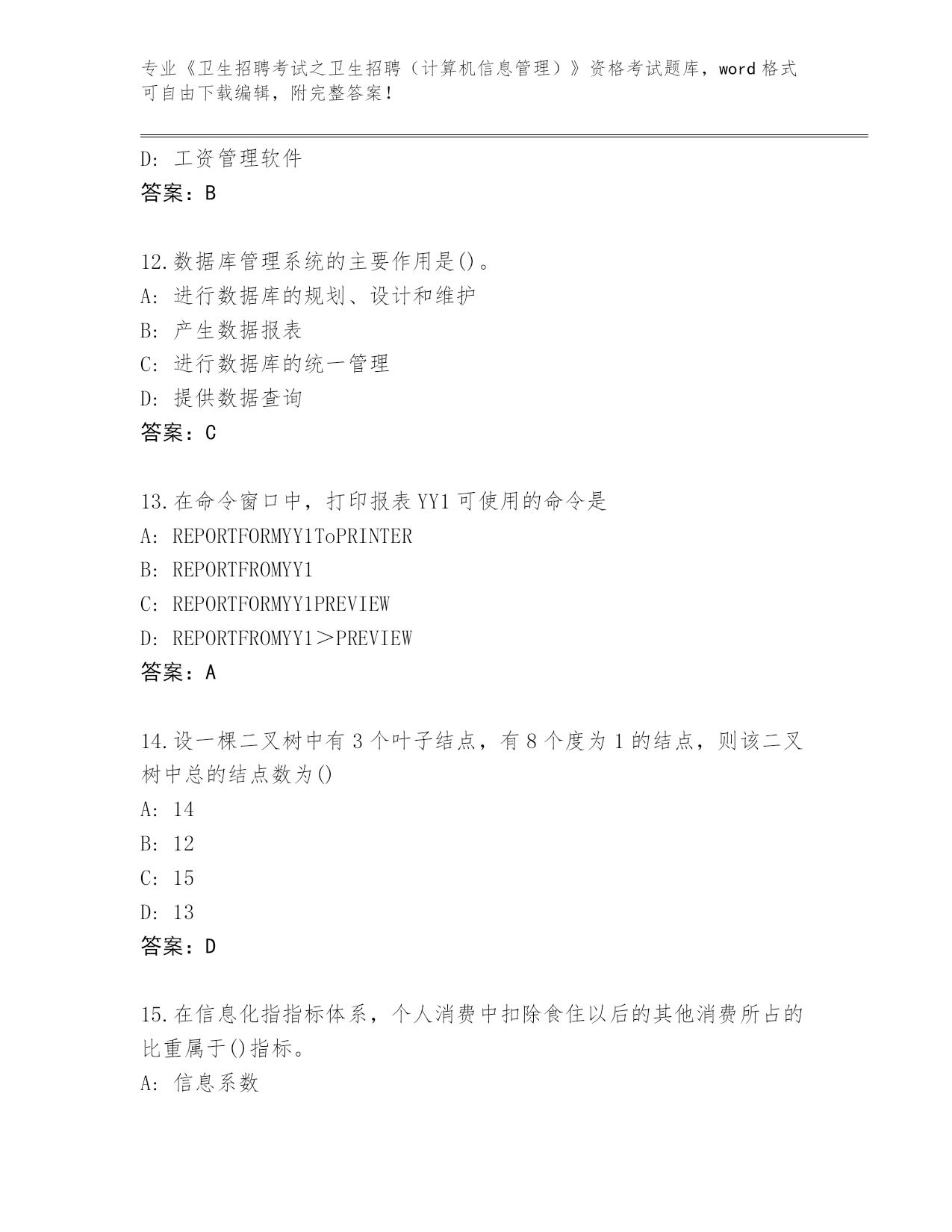 专业《卫生招聘考试之卫生招聘（计算机信息管理）》资格考试题库，word 格式可自由下载编辑，附完整答案！

D: 工资管理软件
答案：B

12.数据库管理系统的主要作用是()。
A: 进行数据库的规划、设计和维护
B: 产生数据报表
C: 进行数据库的统一管理
D: 提供数据查询
答案：C

13.在命令窗口中，打印报表 YY1 可使用的命令是
A: REPORTFORMYY1ToPRINTER
B: REPORTFROMYY1
C: REPORTFORMYY1PREVIEW
D: REPORTFROMYY1＞PREVIEW
答案：A

14.设一棵二叉树中有 3 个叶子结点，有 8 个度为 1 的结点，则该二叉树中总的结点数为()
A: 14
B: 12
C: 15
D: 13
答案：D

15.在信息化指指标体系，个人消费中扣除食住以后的其他消费所占的比重属于()指标。
A: 信息系数